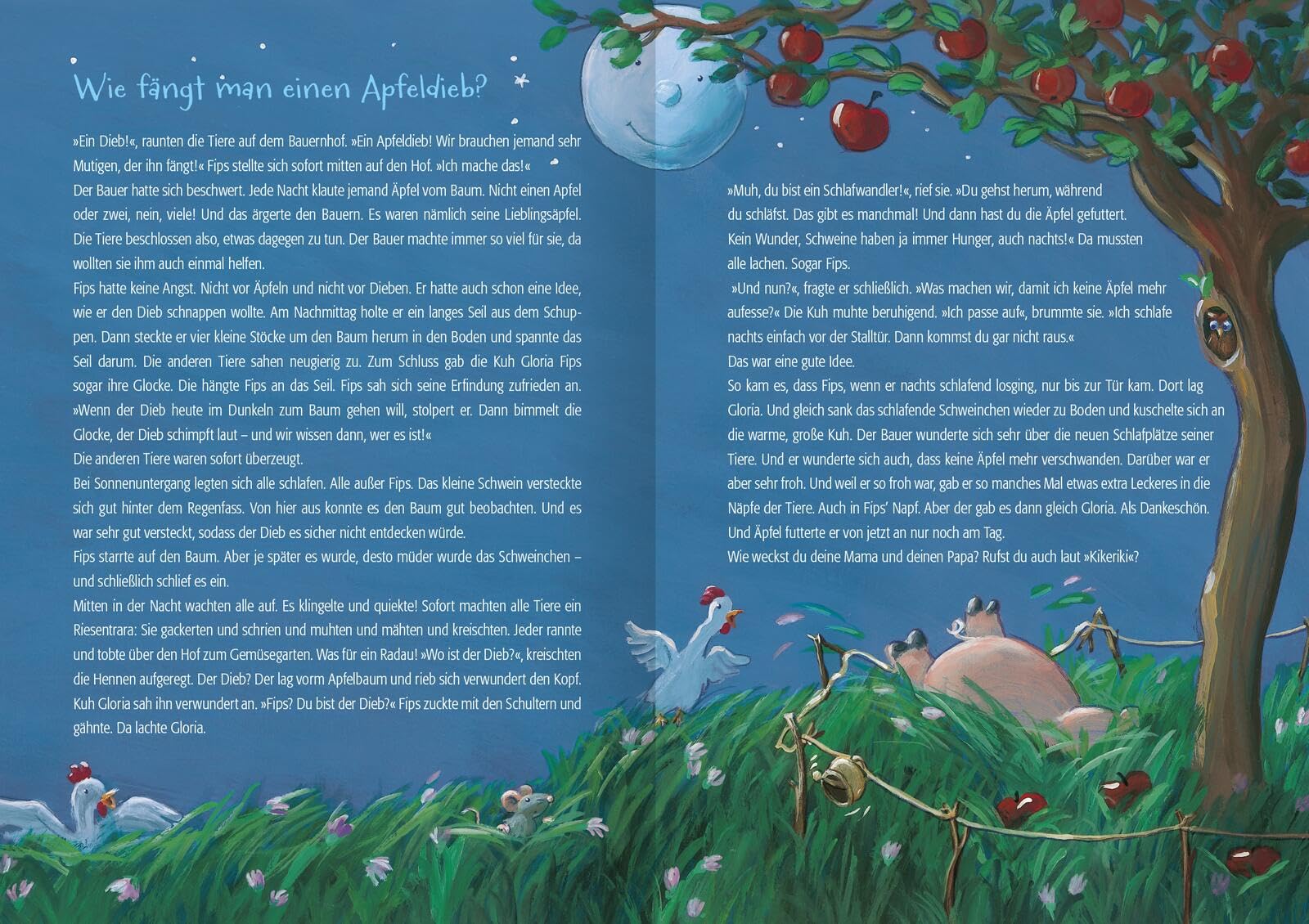 Wie fängt man einen Apfeldieb?

»Ein Dieb!«, raunten die Tiere auf dem Bauernhof. »Ein Apfeldieb! Wir brauchen jemand sehr Mutigen, der ihn fängt!« Fips stellte sich sofort mitten auf den Hof. »Ich mache das!«
Der Bauer hatte sich beschwert. Jede Nacht klaute jemand Äpfel vom Baum. Nicht einen Apfel oder zwei, nein, viele! Und das ärgerte den Bauern. Es waren nämlich seine Lieblingsäpfel. Die Tiere beschlossen also, etwas dagegen zu tun. Der Bauer machte immer so viel für sie, da wollten sie ihm auch einmal helfen.
Fips hatte keine Angst. Nicht vor Äpfeln und nicht vor Dieben. Er hatte auch schon eine Idee, wie er den Dieb schnappen wollte. Am Nachmittag holte er ein langes Seil aus dem Schuppen. Dann steckte er vier kleine Stöcke um den Baum herum in den Boden und spannte das Seil darum. Die anderen Tiere sahen neugierig zu. Zum Schluss gab die Kuh Gloria Fips sogar ihre Glocke. Die hängte Fips an das Seil. Fips sah sich seine Erfindung zufrieden an. »Wenn der Dieb heute im Dunkeln zum Baum gehen will, stolpert er. Dann bimmelt die Glocke, der Dieb schimpft laut – und wir wissen dann, wer es ist!«
Die anderen Tiere waren sofort überzeugt.
Bei Sonnenuntergang legten sich alle schlafen. Alle außer Fips. Das kleine Schwein versteckte sich gut hinter dem Regenfass. Von hier aus konnte es den Baum gut beobachten. Und es war sehr gut versteckt, sodass der Dieb es sicher nicht entdecken würde.
Fips starrte auf den Baum. Aber je später es wurde, desto müder wurde das Schweinchen – und schließlich schlief es ein.
Mitten in der Nacht wachten alle auf. Es klingelte und quiekte! Sofort machten alle Tiere ein Riesentrara: Sie gackerten und schrien und muhten und mähten und kreischten. Jeder rannte und tobte über den Hof zum Gemüsegarten. Was für ein Radau! »Wo ist der Dieb?«, kreischten die Hennen aufgeregt. Der Dieb? Der lag vorm Apfelbaum und rieb sich verwundert den Kopf. Kuh Gloria sah ihn verwundert an. »Fips? Du bist der Dieb?« Fips zuckte mit den Schultern und gähnte. Da lachte Gloria.

»Muh, du bist ein Schlafwandler!«, rief sie. »Du gehst herum, während du schläfst. Das gibt es manchmal! Und dann hast du die Äpfel gefuttert. Kein Wunder, Schweine haben ja immer Hunger, auch nachts!« Da mussten alle lachen. Sogar Fips.
»Und nun?«, fragte er schließlich. »Was machen wir, damit ich keine Äpfel mehr aufesse?« Die Kuh muhte beruhigend. »Ich passe auf«, brummte sie. »Ich schlafe nachts einfach vor der Stalltür. Dann kommst du gar nicht raus.«
Das war eine gute Idee.
So kam es, dass Fips, wenn er nachts schlafend losging, nur bis zur Tür kam. Dort lag Gloria. Und gleich sank das schlafende Schweinchen wieder zu Boden und kuschelte sich an die warme, große Kuh. Der Bauer wunderte sich sehr über die neuen Schlafplätze seiner Tiere. Und er wunderte sich auch, dass keine Äpfel mehr verschwanden. Darüber war er aber sehr froh. Und weil er so froh war, gab er so manches Mal etwas extra Leckeres in die Näpfe der Tiere. Auch in Fips' Napf. Aber der gab es dann gleich Gloria. Als Dankeschön. Und Äpfel futterte er von jetzt an nur noch am Tag.
Wie weckst du deine Mama und deinen Papa? Rufst du auch laut »Kikeriki«?